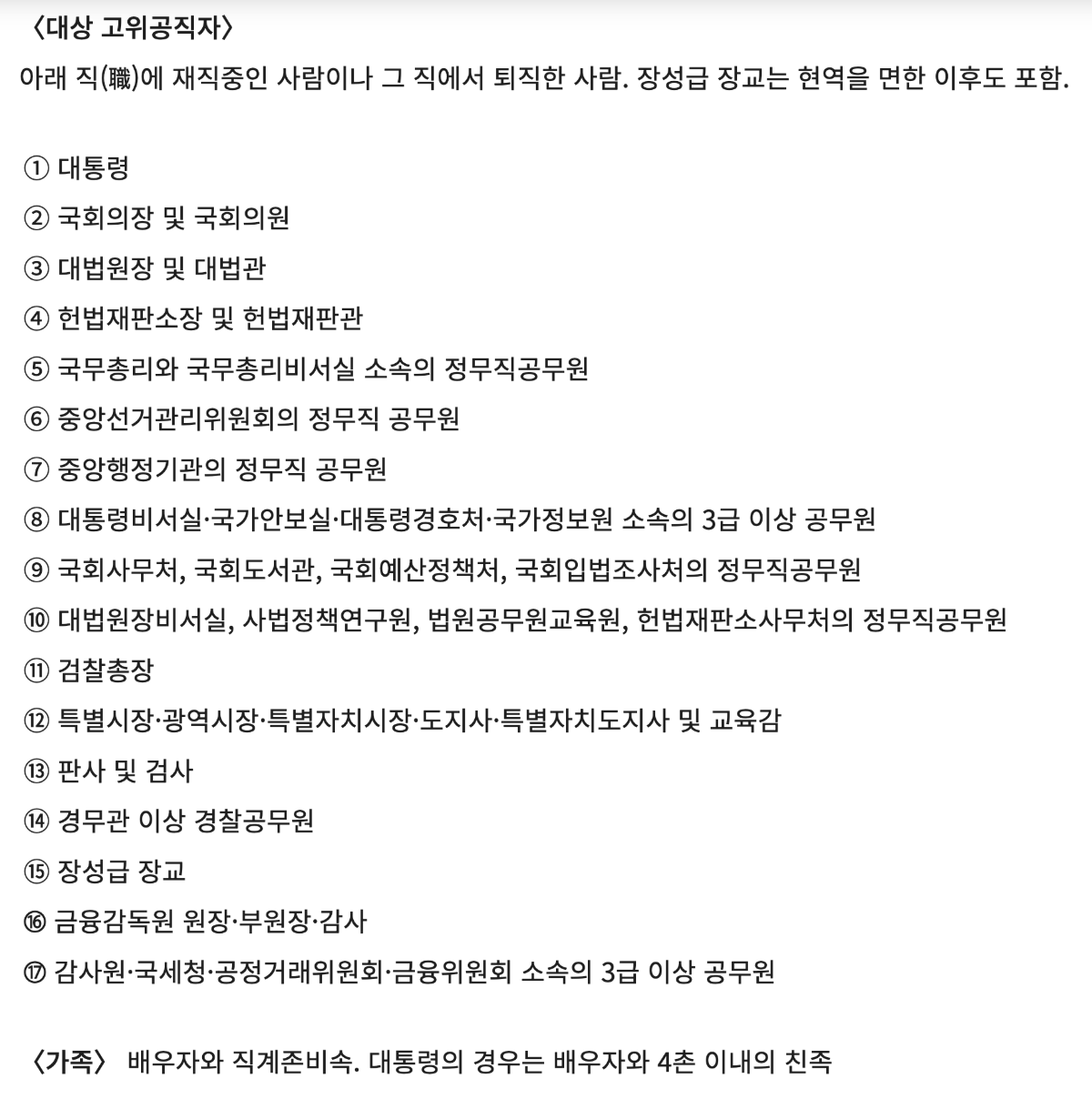 〈대상 고위공직자〉
아래 직(職)에 재직중인 사람이나 그 직에서 퇴직한 사람. 장성급 장교는 현역을 면한 이후도 포함.

① 대통령
② 국회의장 및 국회의원
③ 대법원장 및 대법관
④ 헌법재판소장 및 헌법재판관
⑤ 국무총리와 국무총리비서실 소속의 정무직공무원
⑥ 중앙선거관리위원회의 정무직 공무원
⑦ 중앙행정기관의 정무직 공무원
⑧ 대통령비서실·국가안보실·대통령경호처·국가정보원 소속의 3급 이상 공무원
⑨ 국회사무처, 국회도서관, 국회예산정책처, 국회입법조사처의 정무직공무원
⑩ 대법원장비서실, 사법정책연구원, 법원공무원교육원, 헌법재판소사무처의 정무직공무원
⑪ 검찰총장
⑫ 특별시장·광역시장·특별자치시장·도지사·특별자치도지사 및 교육감
⑬ 판사 및 검사
⑭ 경무관 이상 경찰공무원
⑮ 장성급 장교
⑯ 금융감독원 원장·부원장·감사
⑰ 감사원·국세청·공정거래위원회·금융위원회 소속의 3급 이상 공무원

〈가족〉 배우자와 직계존비속. 대통령의 경우는 배우자와 4촌 이내의 친족